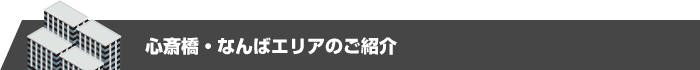 心斎橋・なんばエリアのご紹介